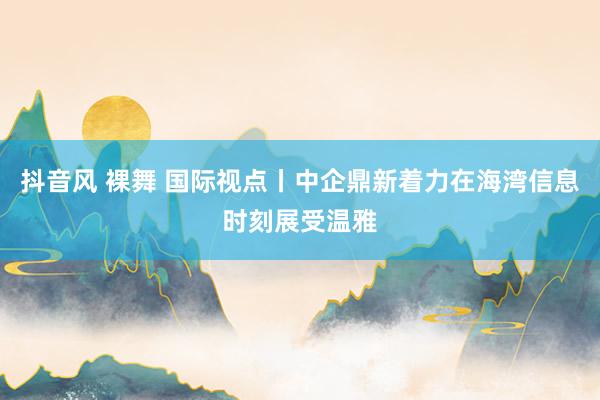 抖音风 裸舞 国际视点丨中企鼎新着力在海湾信息时刻展受温雅